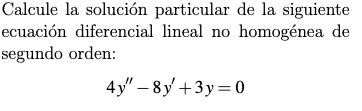 Calcule la solución particular de la siguiente ecuación diferencial lineal no homogénea de segundo orden:

$4y'' - 8y' + 3y = 0$